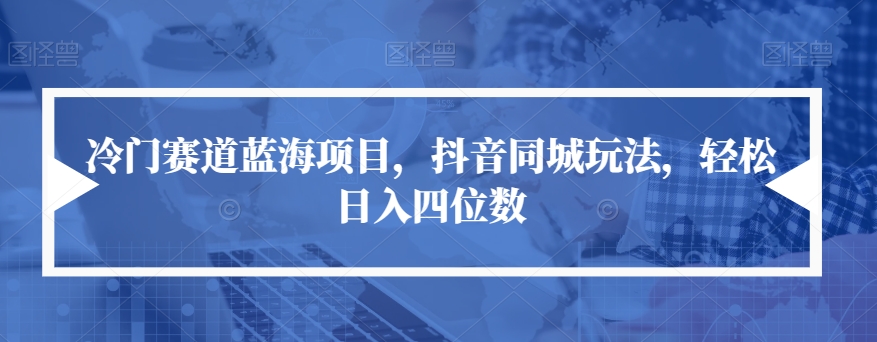 图怪兽 图怪兽 图怪兽

冷门赛道蓝海项目，抖音同城玩法，轻松日入四位数